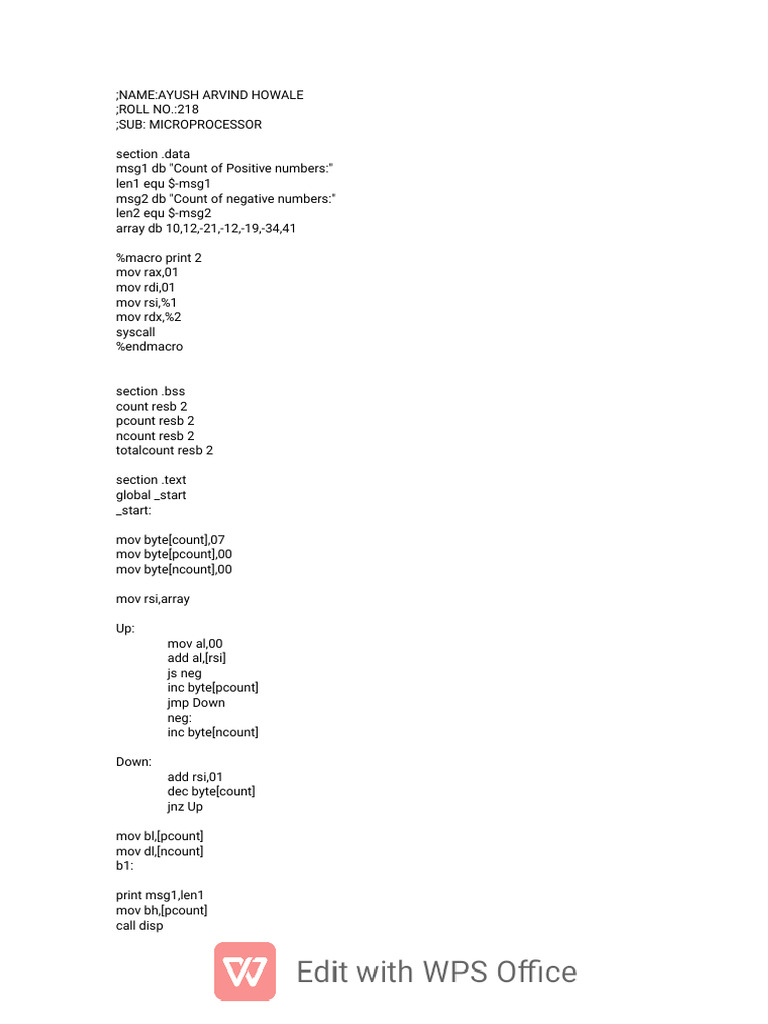 ;NAME:AYUSH ARVIND HOWALE
;ROLL NO.:218
;SUB: MICROPROCESSOR

section .data
msg1 db "Count of Positive numbers:"
len1 equ $-msg1
msg2 db "Count of negative numbers:"
len2 equ $-msg2
array db 10,12,-21,-12,-19,-34,41

%macro print 2
mov rax,01
mov rdi,01
mov rsi,%1
mov rdx,%2
syscall
%endmacro

section .bss
count resb 2
pcount resb 2
ncount resb 2
totalcount resb 2

section .text
global _start
_start:

mov byte[count],07
mov byte[pcount],00
mov byte[ncount],00

mov rsi,array

Up:
mov al,00
add al,[rsi]
js neg
inc byte[pcount]
jmp Down
neg:
inc byte[ncount]

Down:
add rsi,01
dec byte[count]
jnz Up

mov bl,[pcount]
mov dl,[ncount]
b1:

print msg1,len1
mov bh,[pcount]
call disp

Edit with WPS Office